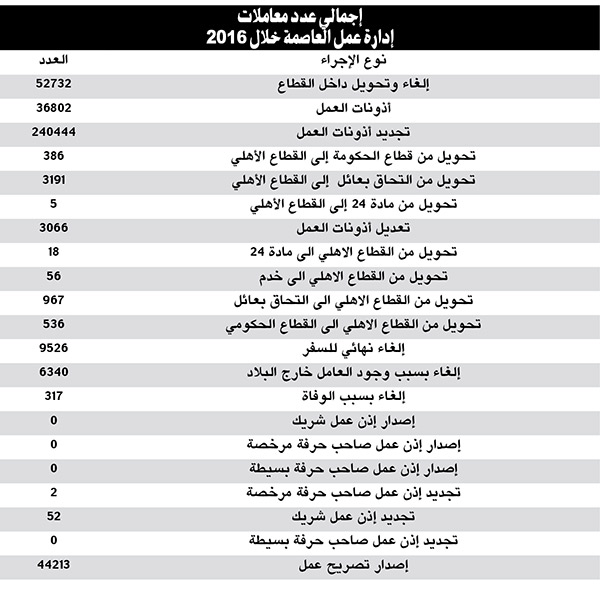 إجمالي عدد معاملات
إدارة عمل العاصمة خلال 2016

| نوع الإجراء | العدد |
|---|---|
| إلغاء وتحويل داخل القطاع | 52732 |
| أذونات العمل | 36802 |
| تجديد أذونات العمل | 240444 |
| تحويل من قطاع الحكومة إلى القطاع الأهلي | 386 |
| تحويل من التحاق بعائل إلى القطاع الأهلي | 3191 |
| تحويل من مادة 24 إلى القطاع الأهلي | 5 |
| تعديل أذونات العمل | 3066 |
| تحويل من القطاع الاهلي الى مادة 24 | 18 |
| تحويل من القطاع الاهلي الى خدم | 56 |
| تحويل من القطاع الاهلي الى التحاق بعائل | 967 |
| تحويل من القطاع الاهلي الى القطاع الحكومي | 536 |
| إلغاء نهائي للسفر | 9526 |
| إلغاء بسبب وجود العامل خارج البلاد | 6340 |
| إلغاء بسبب الوفاة | 317 |
| إصدار إذن عمل شريك | 0 |
| إصدار إذن عمل صاحب حرفة مرخصة | 0 |
| إصدار إذن عمل صاحب حرفة بسيطة | 0 |
| تجديد إذن عمل صاحب حرفة مرخصة | 2 |
| تجديد إذن عمل شريك | 52 |
| تجديد إذن عمل صاحب حرفة بسيطة | 0 |
| إصدار تصريح عمل | 44213 |